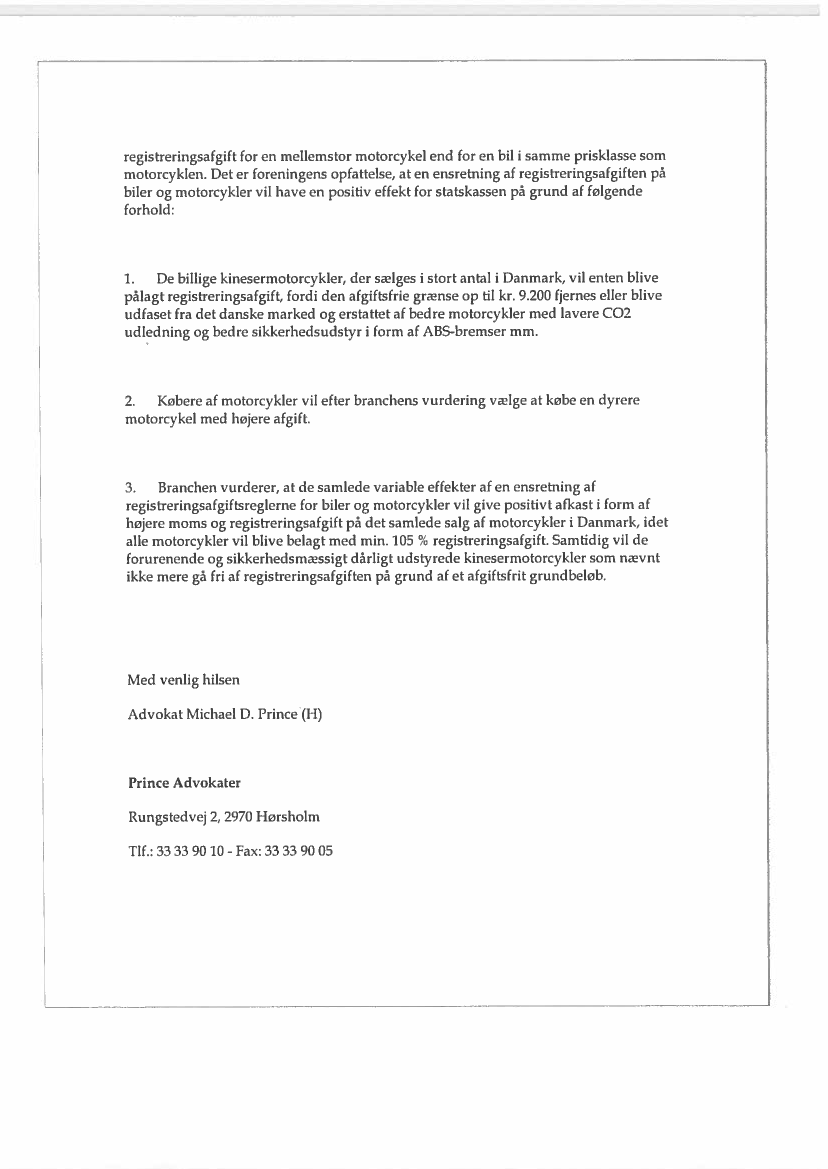 registreringsafgift for en mellemstor motorcykel end for en bil i samme prisklasse som motorcyklen. Det er foreningens opfattelse, at en ensretning af registreringsafgiften på biler og motorcykler vil have en positiv effekt for statskassen på grund af følgende forhold:

1. De billige kinesermotorcykler, der sælges i stort antal i Danmark, vil enten blive pålagt registreringsafgift, fordi den afgiftsfrie grænse op til kr. 9.200 fjernes eller blive udfaset fra det danske marked og erstattet af bedre motorcykler med lavere CO2 udledning og bedre sikkerhedsudstyr i form af ABS-bremser mm.

2. Købere af motorcykler vil efter branchens vurdering vælge at købe en dyrere motorcykel med højere afgift.

3. Branchen vurderer, at de samlede variable effekter af en ensretning af registreringsafgiftsreglerne for biler og motorcykler vil give positivt afkast i form af højere moms og registreringsafgift på det samlede salg af motorcykler i Danmark, idet alle motorcykler vil blive belagt med min. 105 % registreringsafgift. Samtidig vil de forurenende og sikkerhedsmæssigt dårligt udstyrede kinesermotorcykler som nævnt ikke mere gå fri af registreringsafgiften på grund af et afgiftsfrit grundbeløb.

Med venlig hilsen

Advokat Michael D. Prince (H)

Prince Advokater

Rungstedvej 2, 2970 Hørsholm

Tlf.: 33 33 90 10 - Fax: 33 33 90 05